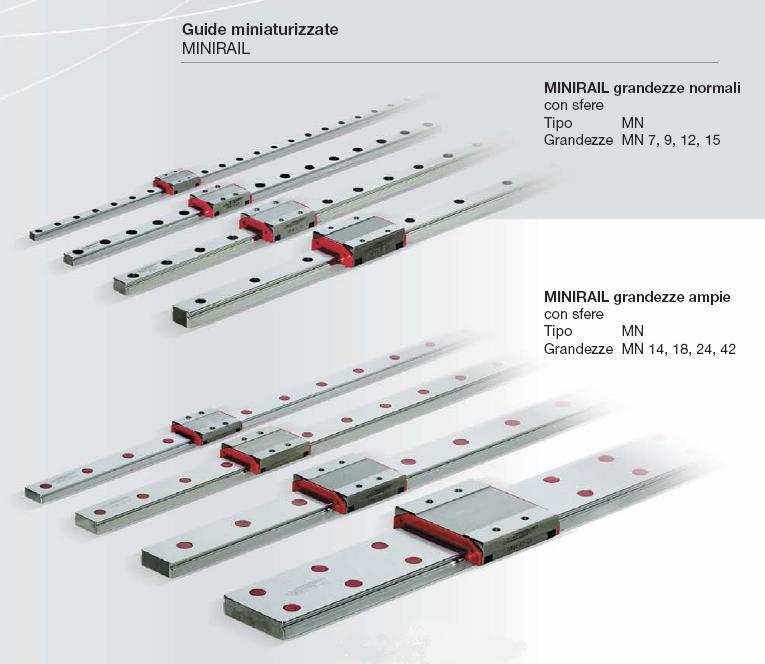 Guide miniaturizzate
MINIRAIL

MINIRAIL grandezze normali
con sfere
Tipo MN
Grandezze MN 7, 9, 12, 15

MINIRAIL grandezze ampie
con sfere
Tipo MN
Grandezze MN 14, 18, 24, 42